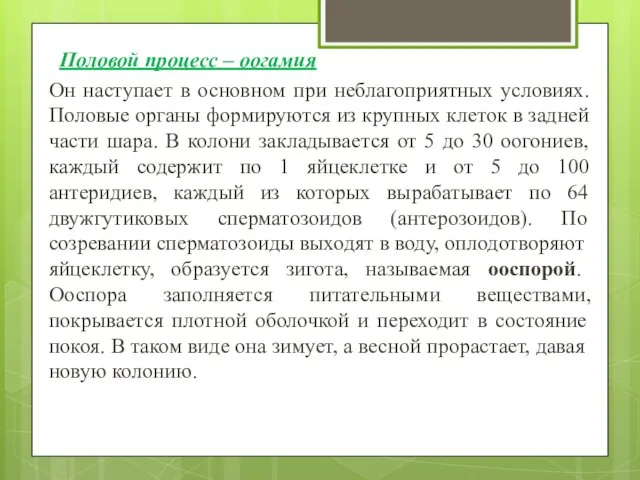 Половой процесс – оогамия

Он наступает в основном при неблагоприятных условиях. Половые органы формируются из крупных клеток в задней части шара. В колони закладывается от 5 до 30 оогониев, каждый содержит по 1 яйцеклетке и от 5 до 100 антеридиев, каждый из которых вырабатывает по 64 двужгутиковых сперматозоидов (антерозоидов). По созревании сперматозоиды выходят в воду, оплодотворяют яйцеклетку, образуется зигота, называемая ооспорой. Ооспора заполняется питательными веществами, покрывается плотной оболочкой и переходит в состояние покоя. В таком виде она зимует, а весной прорастает, давая новую колонию.